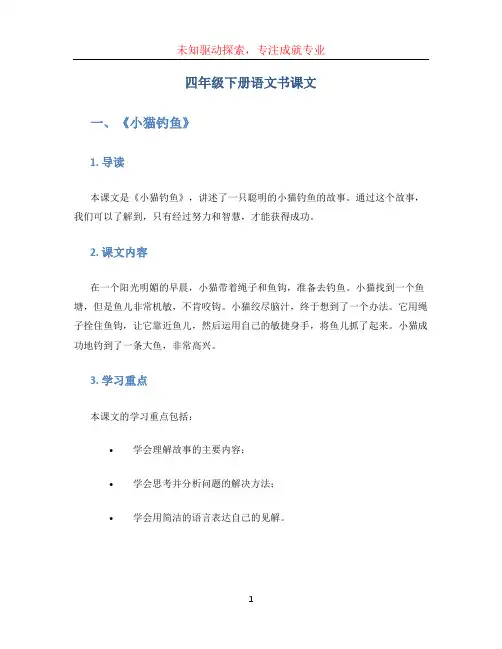 未知驱动探索，专注成就专业

四年级下册语文书课文

一、《小猫钓鱼》

1. 导读

本课文是《小猫钓鱼》，讲述了一只聪明的小猫钓鱼的故事。通过这个故事，我们可以了解到，只有经过努力和智慧，才能获得成功。

2. 课文内容

在一个阳光明媚的早晨，小猫带着绳子和鱼钩，准备去钓鱼。小猫找到一个鱼塘，但是鱼儿非常机敏，不肯咬钩。小猫绞尽脑汁，终于想到了一个办法。它用绳子拴住鱼钩，让它靠近鱼儿，然后运用自己的敏捷身手，将鱼儿抓了起来。小猫成功地钓到了一条大鱼，非常高兴。

3. 学习重点

本课文的学习重点包括：

• 学会理解故事的主要内容；

• 学会思考并分析问题的解决方法；

• 学会用简洁的语言表达自己的见解。

1